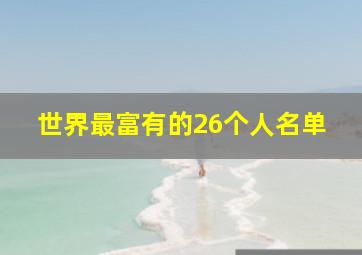 世界最富有的26个人名单